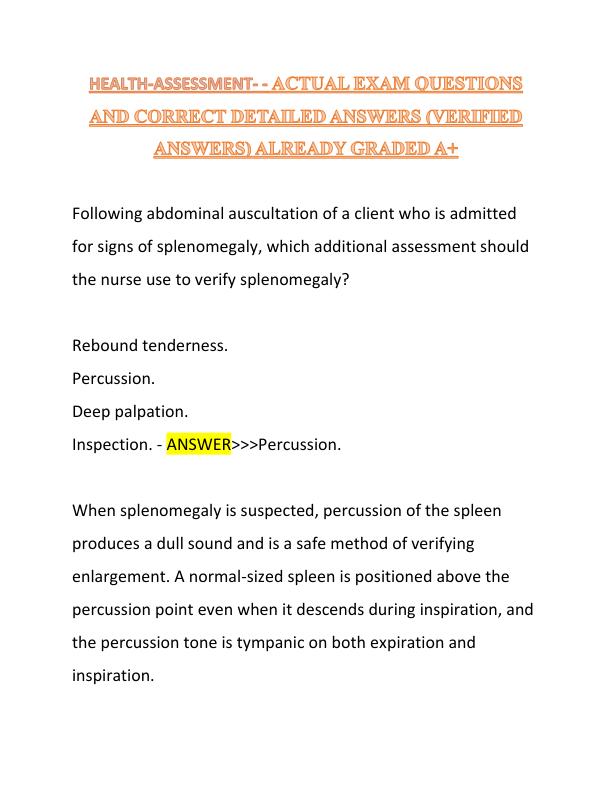 HEALTH-ASSESSMENT- - ACTUAL EXAM QUESTIONS AND CORRECT DETAILED ANSWERS (VERIFIED ANSWERS) ALREADY GRADED A+

Following abdominal auscultation of a client who is admitted for signs of splenomegaly, which additional assessment should the nurse use to verify splenomegaly?

Rebound tenderness.
Percussion.
Deep palpation.
Inspection. - ANSWER>>>Percussion.

When splenomegaly is suspected, percussion of the spleen produces a dull sound and is a safe method of verifying enlargement. A normal-sized spleen is positioned above the percussion point even when it descends during inspiration, and the percussion tone is tympanic on both expiration and inspiration.